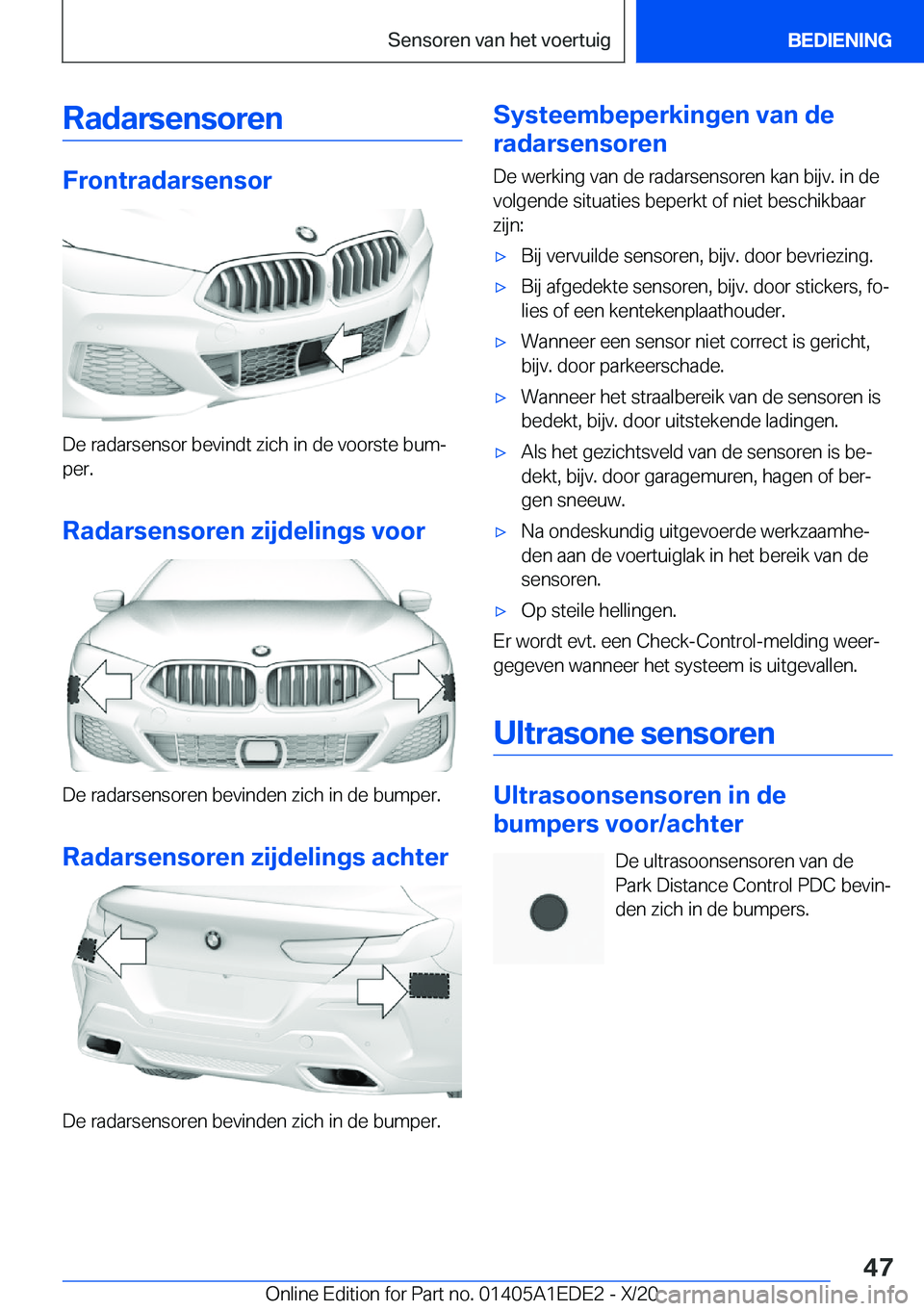 Sensoren van het voertuig

BEDIENING

Radarsensoren

Frontradarsensor

De radarsensor bevindt zich in de voorste bumper.

Radarsensoren zijdelings voor

De radarsensoren bevinden zich in de bumper.

Radarsensoren zijdelings achter

De radarsensoren bevinden zich in de bumper.

Systeembeperkingen van de radarsensoren

De werking van de radarsensoren kan bijv. in de volgende situaties beperkt of niet beschikbaar zijn:

▷ Bij vervuilde sensoren, bijv. door bevriezing.

▷ Bij afgedekte sensoren, bijv. door stickers, folies of een kentekenplaathouder.

▷ Wanneer een sensor niet correct is gericht, bijv. door parkeerschade.

▷ Wanneer het straalbereik van de sensoren is bedekt, bijv. door uitstekende ladingen.

▷ Als het gezichtsveld van de sensoren is bedekt, bijv. door garagemuren, hagen of bergen sneeuw.

▷ Na ondeskundig uitgevoerde werkzaamheden aan de voertuiglak in het bereik van de sensoren.

▷ Op steile hellingen.

Er wordt evt. een Check-Control-melding weergegeven wanneer het systeem is uitgevallen.

Ultrasone sensoren

Ultrasoonsensoren in de bumpers voor/achter

De ultrasoonsensoren van de Park Distance Control PDC bevinden zich in de bumpers.

47

Online Edition for Part no. 01405A1EDE2 - X/20 carmanualsonline.info